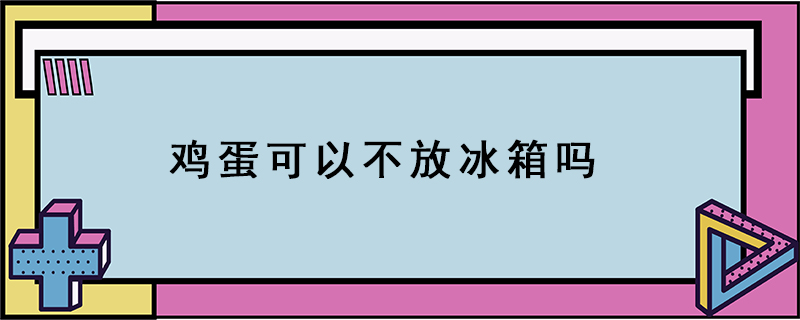 鸡蛋可以不放冰箱吗